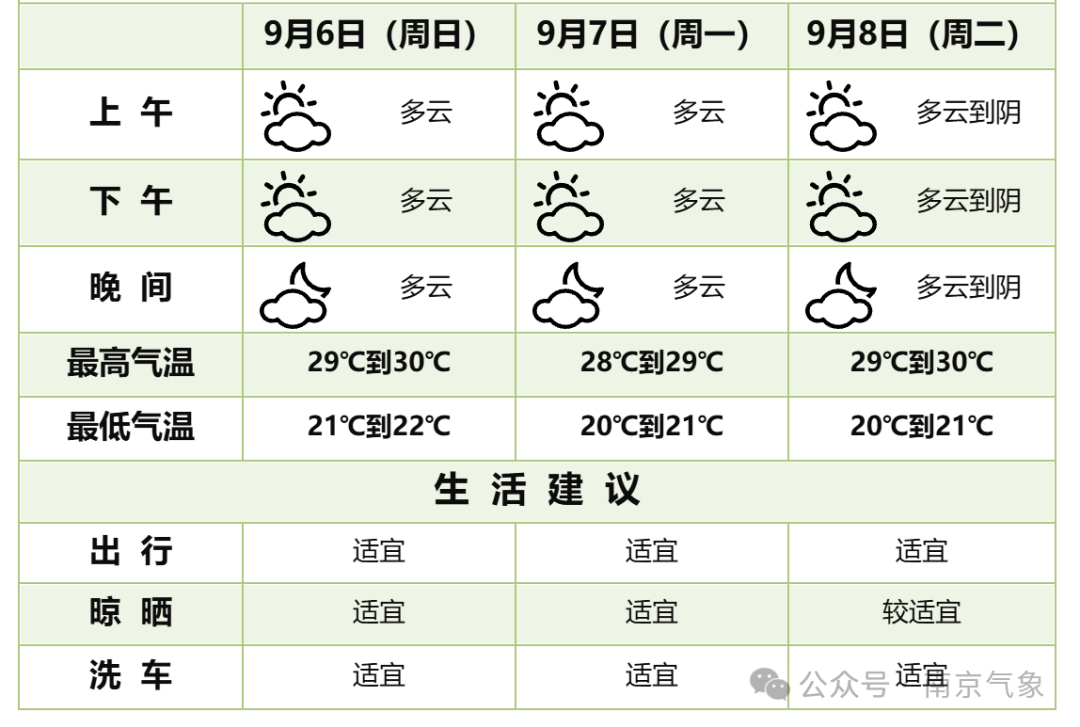 |  | 9月6日（周日） | 9月7日（周一） | 9月8日（周二） |
|---|---|---|---|
| 上 午 | 多云 | 多云 | 多云到阴 |
| 下 午 | 多云 | 多云 | 多云到阴 |
| 晚 间 | 多云 | 多云 | 多云到阴 |
| 最高气温 | 29℃到30℃ | 28℃到29℃ | 29℃到30℃ |
| 最低气温 | 21℃到22℃ | 20℃到21℃ | 20℃到21℃ |
| 生 活 建 议 | | | |
| 出 行 | 适宜 | 适宜 | 适宜 |
| 晾 晒 | 适宜 | 适宜 | 较适宜 |
| 洗 车 | 适宜 | 适宜 | 适宜 |

公众号 · 南京气象